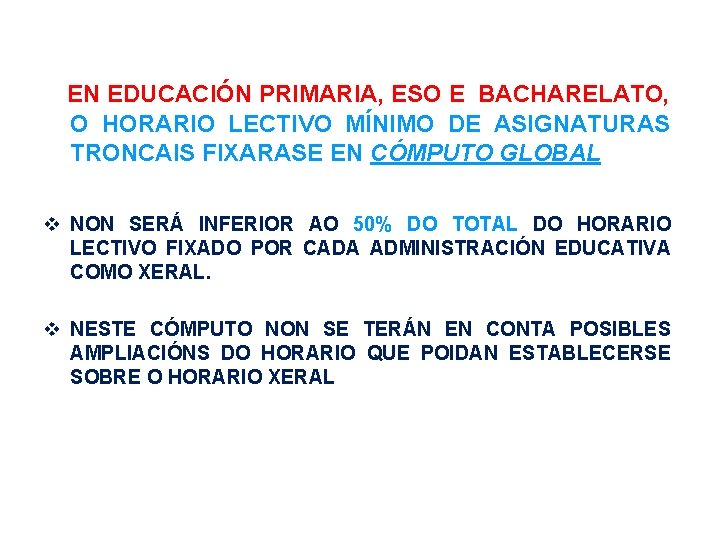 EN EDUCACIÓN PRIMARIA, ESO E BACHARELATO, O HORARIO LECTIVO MÍNIMO DE ASIGNATURAS TRONCAIS FIXARASE EN CÓMPUTO GLOBAL

❖ NON SERÁ INFERIOR AO 50% DO TOTAL DO HORARIO LECTIVO FIXADO POR CADA ADMINISTRACIÓN EDUCATIVA COMO XERAL.

❖ NESTE CÓMPUTO NON SE TERÁN EN CONTA POSIBLES AMPLIACIÓNS DO HORARIO QUE POIDAN ESTABLECERSE SOBRE O HORARIO XERAL